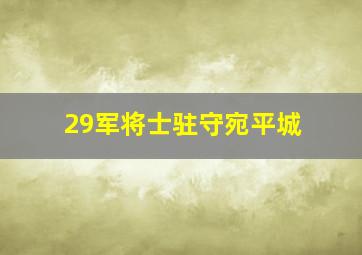 29军将士驻守宛平城